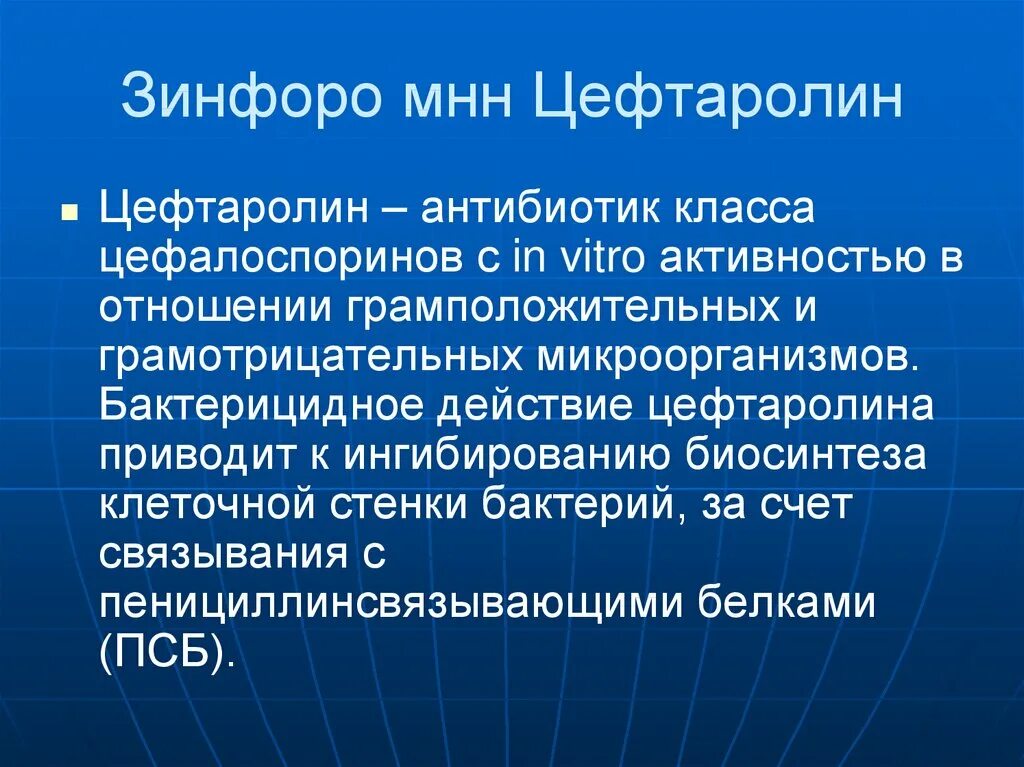 Зинфоро мнн Цефтаролин

• Цефтаролин – антибиотик класса цефалоспоринов с in vitro активностью в отношении грамположительных и грамотрицательных микроорганизмов. Бактерицидное действие цефтаролина приводит к ингибированию биосинтеза клеточной стенки бактерий, за счет связывания с пенициллинсвязывающими белками (ПСБ).